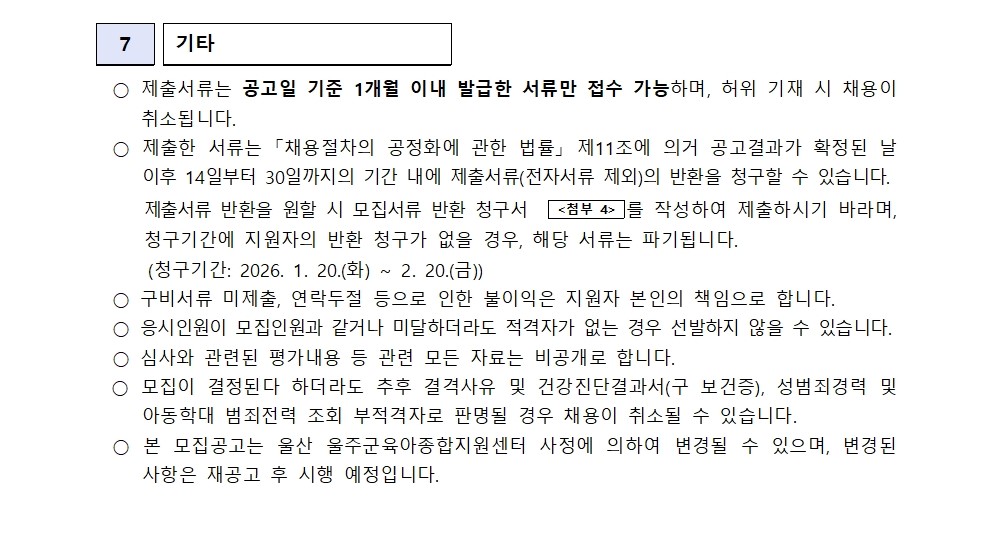 7 기타

○ 제출서류는 공고일 기준 1개월 이내 발급한 서류만 접수 가능하며, 허위 기재 시 채용이 취소됩니다.

○ 제출한 서류는 「채용절차의 공정화에 관한 법률」 제11조에 의거 공고결과가 확정된 날 이후 14일부터 30일까지의 기간 내에 제출서류(전자서류 제외)의 반환을 청구할 수 있습니다. 제출서류 반환을 원할 시 모집서류 반환 청구서 <첨부 4>를 작성하여 제출하시기 바라며, 청구기간에 지원자의 반환 청구가 없을 경우, 해당 서류는 파기됩니다. (청구기간: 2026. 1. 20.(화) ~ 2. 20.(금))

○ 구비서류 미제출, 연락두절 등으로 인한 불이익은 지원자 본인의 책임으로 합니다.

○ 응시인원이 모집인원과 같거나 미달하더라도 적격자가 없는 경우 선발하지 않을 수 있습니다.

○ 심사와 관련된 평가내용 등 관련 모든 자료는 비공개로 합니다.

○ 모집이 결정된다 하더라도 추후 결격사유 및 건강진단결과서(구 보건증), 성범죄경력 및 아동학대 범죄전력 조회 부적격자로 판명될 경우 채용이 취소될 수 있습니다.

○ 본 모집공고는 울산 울주군육아종합지원센터 사정에 의하여 변경될 수 있으며, 변경된 사항은 재공고 후 시행 예정입니다.